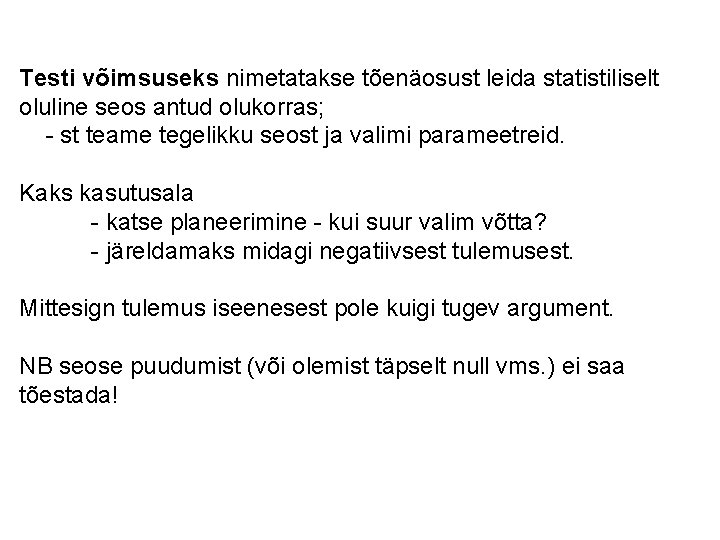 Testi võimsuseks nimetatakse tõenäosust leida statistiliselt oluline seos antud olukorras;

- st teame tegelikku seost ja valimi parameetreid.

Kaks kasutusala

- katse planeerimine - kui suur valim võtta?
- järeldamaks midagi negatiivsest tulemusest.

Mittesign tulemus iseenesest pole kuigi tugev argument.

NB seose puudumist (või olemist täpselt null vms.) ei saa tõestada!